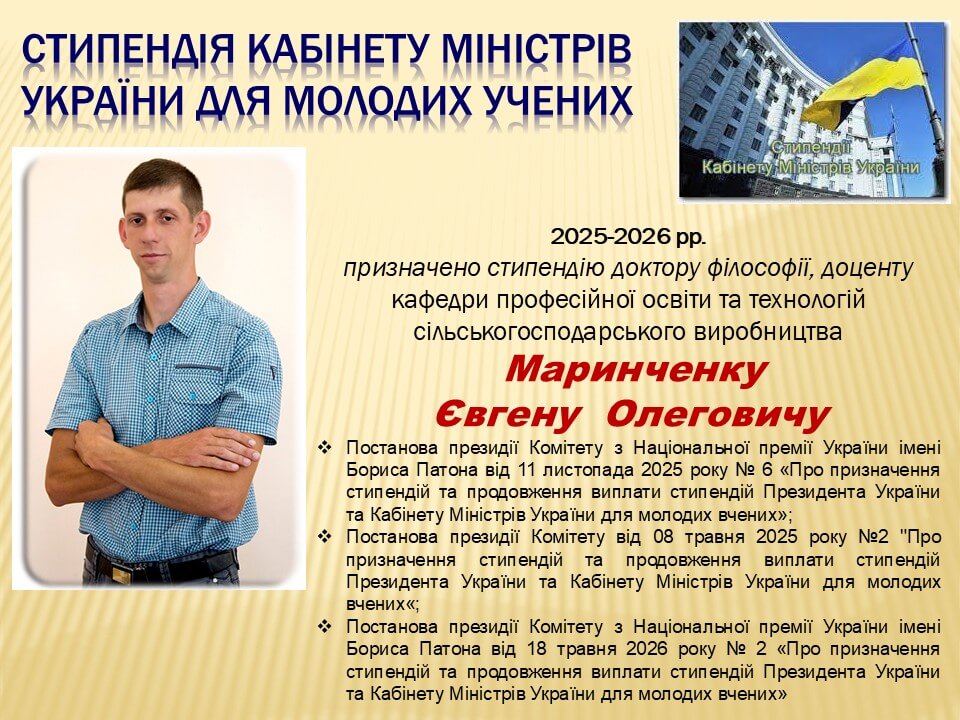 СТИПЕНДІЯ КАБІНЕТУ МІНІСТРІВ УКРАЇНИ ДЛЯ МОЛОДИХ УЧЕНИХ

Стипендії Кабінету Міністрів України

2025-2026 рр.
призначено стипендію доктору філософії, доценту кафедри професійної освіти та технологій сільськогосподарського виробництва
Маринченку Євгену Олеговичу

❖ Постанова президії Комітету з Національної премії України імені Бориса Патона від 11 листопада 2025 року № 6 «Про призначення стипендій та продовження виплати стипендій Президента України та Кабінету Міністрів України для молодих вчених»;
❖ Постанова президії Комітету від 08 травня 2025 року №2 "Про призначення стипендій та продовження виплати стипендій Президента України та Кабінету Міністрів України для молодих вчених«;
❖ Постанова президії Комітету з Національної премії України імені Бориса Патона від 18 травня 2026 року № 2 «Про призначення стипендій та продовження виплати стипендій Президента України та Кабінету Міністрів України для молодих вчених»